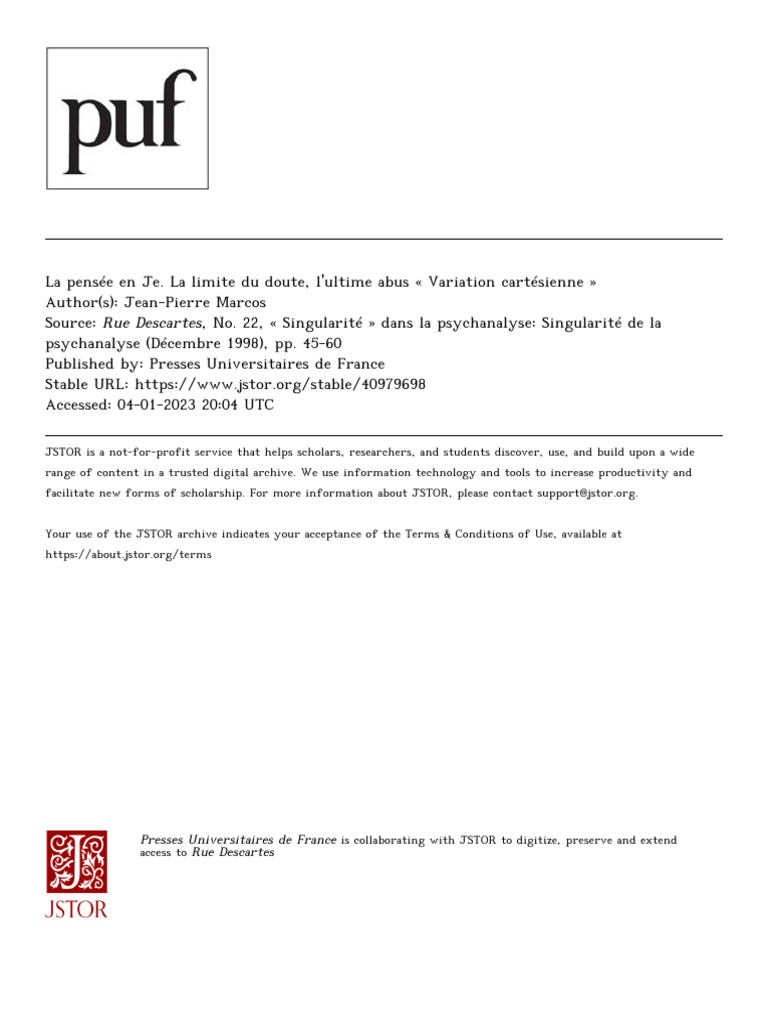 puf

La pensée en Je. La limite du doute, l'ultime abus « Variation cartésienne »
Author(s): Jean-Pierre Marcos
Source: Rue Descartes, No. 22, « Singularité » dans la psychanalyse: Singularité de la psychanalyse (Décembre 1998), pp. 45-60
Published by: Presses Universitaires de France
Stable URL: https://www.jstor.org/stable/40979698
Accessed: 04-01-2023 20:04 UTC

JSTOR is a not-for-profit service that helps scholars, researchers, and students discover, use, and build upon a wide range of content in a trusted digital archive. We use information technology and tools to increase productivity and facilitate new forms of scholarship. For more information about JSTOR, please contact support@jstor.org.

Your use of the JSTOR archive indicates your acceptance of the Terms & Conditions of Use, available at https://about.jstor.org/terms

JSTOR

Presses Universitaires de France is collaborating with JSTOR to digitize, preserve and extend access to Rue Descartes